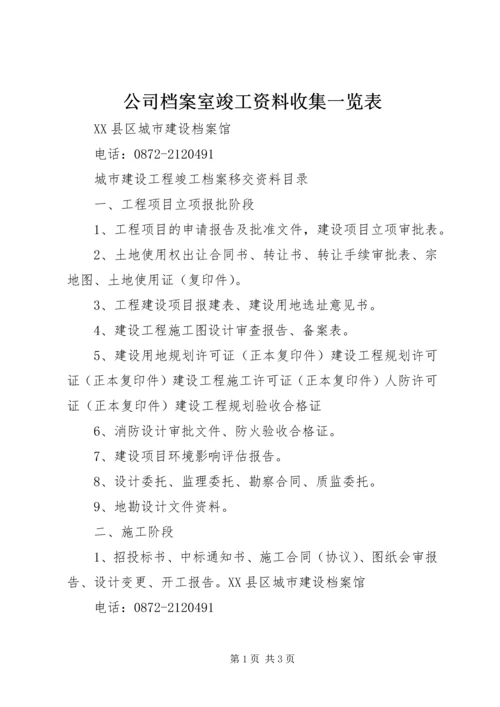 公司档案室竣工资料收集一览表

XX 县区城市建设档案馆

电话：0872-2120491

城市建设工程竣工档案移交资料目录

一、工程项目立项报批阶段

1、工程项目的申请报告及批准文件，建设项目立项审批表。

2、土地使用权出让合同书、转让书、转让手续审批表、宗地图、土地使用证（复印件）。

3、工程建设项目报建表、建设用地选址意见书。

4、建设工程施工图设计审查报告、备案表。

5、建设用地规划许可证（正本复印件）建设工程规划许可证（正本复印件）建设工程施工许可证（正本复印件）人防许可证（正本复印件）建设工程规划验收合格证

6、消防设计审批文件、防火验收合格证。

7、建设项目环境影响评估报告。

8、设计委托、监理委托、勘察合同、质监委托。

9、地勘设计文件资料。

二、施工阶段

1、招投标书、中标通知书、施工合同（协议）、图纸会审报告、设计变更、开工报告。XX 县区城市建设档案馆

电话：0872-2120491

第 1 页 共 3 页